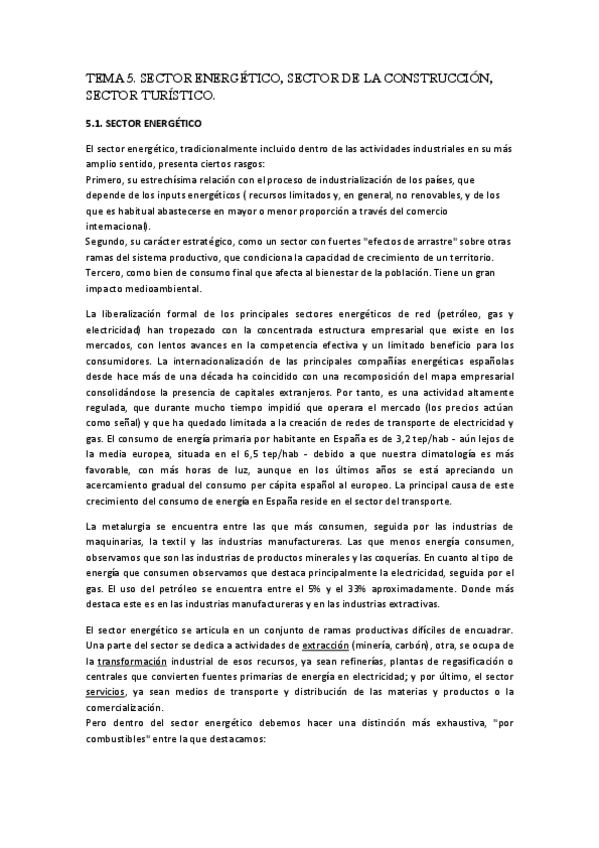 TEMA 5. SECTOR ENERGÉTICO, SECTOR DE LA CONSTRUCCIÓN, SECTOR TURÍSTICO.

5.1. SECTOR ENERGÉTICO

El sector energético, tradicionalmente incluido dentro de las actividades industriales en su más amplio sentido, presenta ciertos rasgos:
Primero, su estrechísima relación con el proceso de industrialización de los países, que depende de los inputs energéticos ( recursos limitados y, en general, no renovables, y de los que es habitual abastecerse en mayor o menor proporción a través del comercio internacional).
Segundo, su carácter estratégico, como un sector con fuertes "efectos de arrastre" sobre otras ramas del sistema productivo, que condiciona la capacidad de crecimiento de un territorio.
Tercero, como bien de consumo final que afecta al bienestar de la población. Tiene un gran impacto medioambiental.

La liberalización formal de los principales sectores energéticos de red (petróleo, gas y electricidad) han tropezado con la concentrada estructura empresarial que existe en los mercados, con lentos avances en la competencia efectiva y un limitado beneficio para los consumidores. La internacionalización de las principales compañías energéticas españolas desde hace más de una década ha coincidido con una recomposición del mapa empresarial consolidándose la presencia de capitales extranjeros. Por tanto, es una actividad altamente regulada, que durante mucho tiempo impidió que operara el mercado (los precios actúan como señal) y que ha quedado limitada a la creación de redes de transporte de electricidad y gas. El consumo de energía primaria por habitante en España es de 3,2 tep/hab - aún lejos de la media europea, situada en el 6,5 tep/hab - debido a que nuestra climatología es más favorable, con más horas de luz, aunque en los últimos años se está apreciando un acercamiento gradual del consumo per cápita español al europeo. La principal causa de este crecimiento del consumo de energía en España reside en el sector del transporte.

La metalurgia se encuentra entre las que más consumen, seguida por las industrias de maquinarias, la textil y las industrias manufactureras. Las que menos energía consumen, observamos que son las industrias de productos minerales y las coquerías. En cuanto al tipo de energía que consumen observamos que destaca principalmente la electricidad, seguida por el gas. El uso del petróleo se encuentra entre el 5% y el 33% aproximadamente. Donde más destaca este es en las industrias manufactureras y en las industrias extractivas.

El sector energético se articula en un conjunto de ramas productivas difíciles de encuadrar. Una parte del sector se dedica a actividades de extracción (minería, carbón), otra, se ocupa de la transformación industrial de esos recursos, ya sean refinerías, plantas de regasificación o centrales que convierten fuentes primarias de energía en electricidad; y por último, el sector servicios, ya sean medios de transporte y distribución de las materias y productos o la comercialización.
Pero dentro del sector energético debemos hacer una distinción más exhaustiva, "por combustibles" entre la que destacamos: